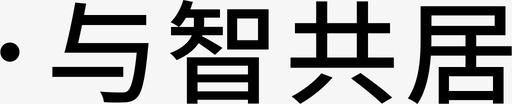 ·与智共居